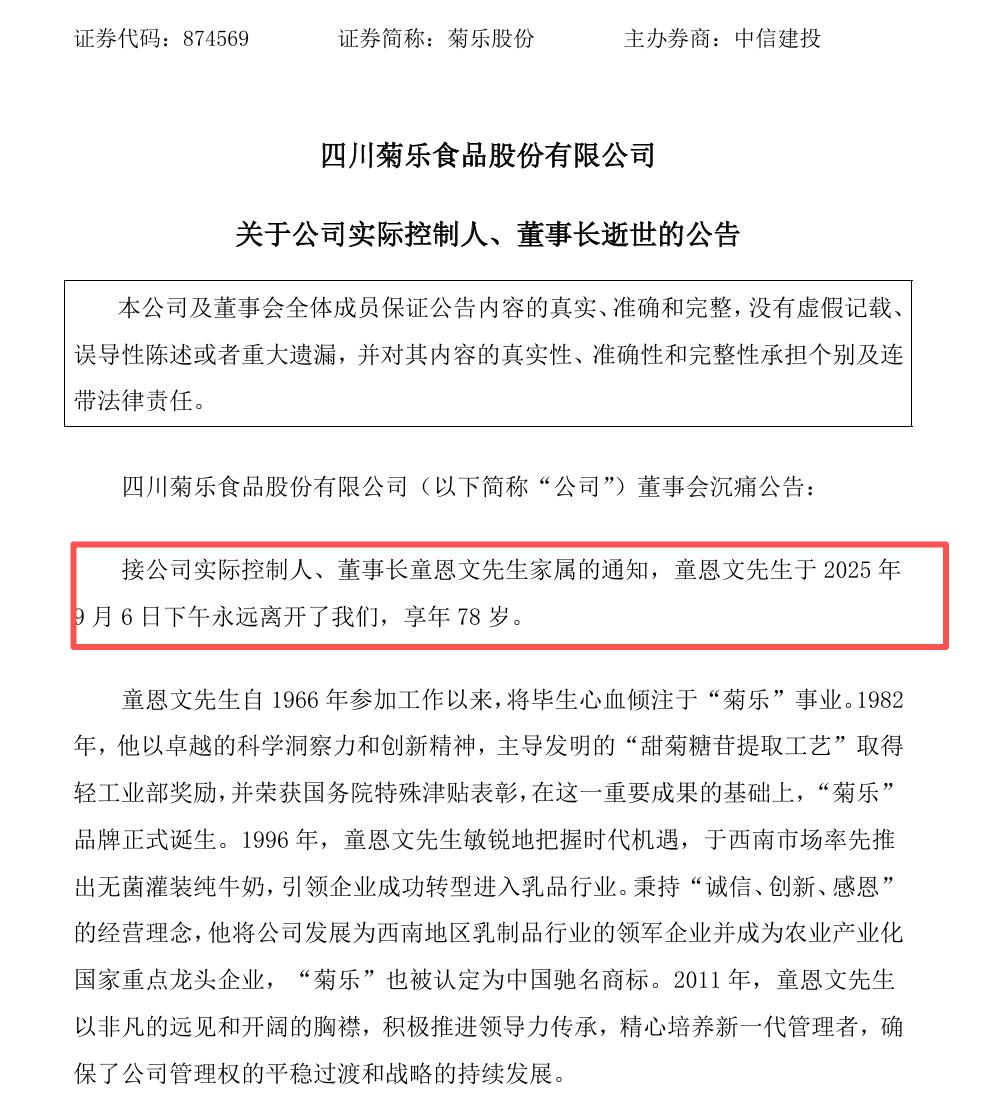 证券代码：874569　　　证券简称：菊乐股份　　　主办券商：中信建投

四川菊乐食品股份有限公司

关于公司实际控制人、董事长逝世的公告

本公司及董事会全体成员保证公告内容的真实、准确和完整，没有虚假记载、误导性陈述或者重大遗漏，并对其内容的真实性、准确性和完整性承担个别及连带法律责任。

四川菊乐食品股份有限公司（以下简称“公司”）董事会沉痛公告：

接公司实际控制人、董事长童恩文先生家属的通知，童恩文先生于 2025 年 9 月 6 日下午永远离开了我们，享年 78 岁。

童恩文先生自 1966 年参加工作以来，将毕生心血倾注于“菊乐”事业。1982 年，他以卓越的科学洞察力和创新精神，主导发明的“甜菊糖苷提取工艺”取得轻工业部奖励，并荣获国务院特殊津贴表彰，在这一重要成果的基础上，“菊乐”品牌正式诞生。1996 年，童恩文先生敏锐地把握时代机遇，于西南市场率先推出无菌灌装纯牛奶，引领企业成功转型进入乳品行业。秉持“诚信、创新、感恩”的经营理念，他将公司发展为西南地区乳制品行业的领军企业并成为农业产业化国家重点龙头企业，“菊乐”也被认定为中国驰名商标。2011 年，童恩文先生以非凡的远见和开阔的胸襟，积极推进领导力传承，精心培养新一代管理者，确保了公司管理权的平稳过渡和战略的持续发展。